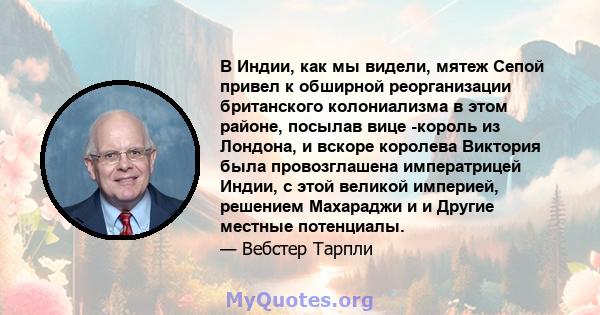 В Индии, как мы видели, мятеж Сепой привел к обширной реорганизации британского колониализма в этом районе, посылав вице -король из Лондона, и вскоре королева Виктория была провозглашена императрицей Индии, с этой великой империей, решением Махараджи и и Другие местные потенциалы.
— Вебстер Тарпли

MyQuotes.org